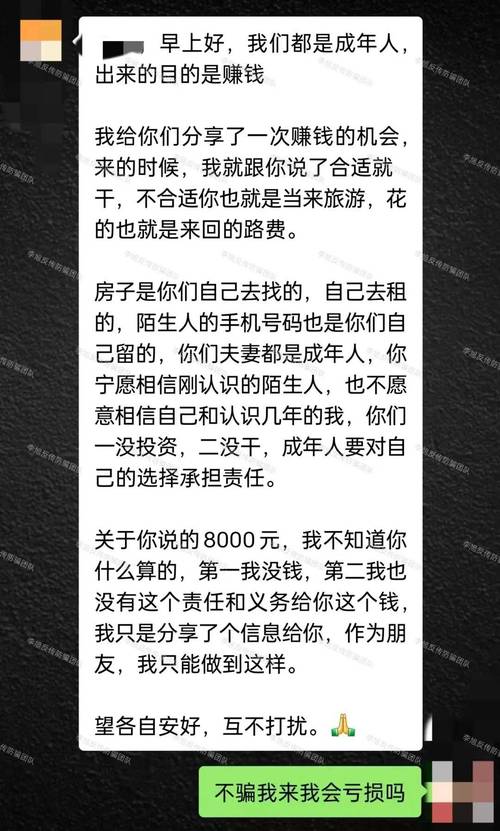 早上好，我们都是成年人，出来的目的是赚钱

我给你们分享了一次赚钱的机会，来的时候，我就跟你说了合适就干，不合适你也就是当来旅游，花的也就是来回的路费。

房子是你们自己去找的，自己去租的，陌生人的手机号码也是你们自己留的，你们夫妻都是成年人，你宁愿相信刚认识的陌生人，也不愿意相信自己和认识几年的我，你们一没投资，二没干，成年人要对自己的选择承担责任。

关于你说的 8000 元，我不知道你什么算的，第一我没钱，第二我也没有这个责任和义务给你这个钱，我只是分享了个信息给你，作为朋友，我只能做到这样。

望各自安好，互不打扰。🙏

不骗我来我会亏损吗